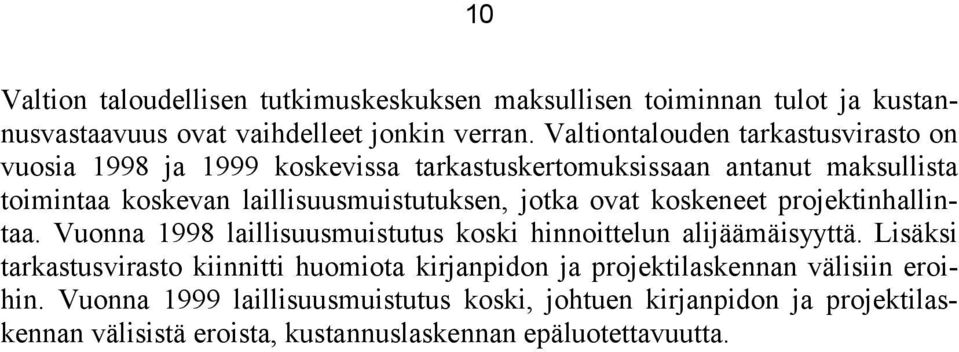 10

Valtion taloudellisen tutkimuskeskuksen maksullisen toiminnan tulot ja kustannusvastaavuus ovat vaihdelleet jonkin verran. Valtiontalouden tarkastusvirasto on vuosia 1998 ja 1999 koskevissa tarkastuskertomuksissaan antanut maksullista toimintaa koskevan laillisuusmuistutuksen, jotka ovat koskeneet projektinhallintaa. Vuonna 1998 laillisuusmuistutus koski hinnoittelun alijäämäisyyttä. Lisäksi tarkastusvirasto kiinnitti huomiota kirjanpidon ja projektilaskennan välisiin eroihin. Vuonna 1999 laillisuusmuistutus koski, johtuen kirjanpidon ja projektilaskennan välisistä eroista, kustannuslaskennan epäluotettavuutta.